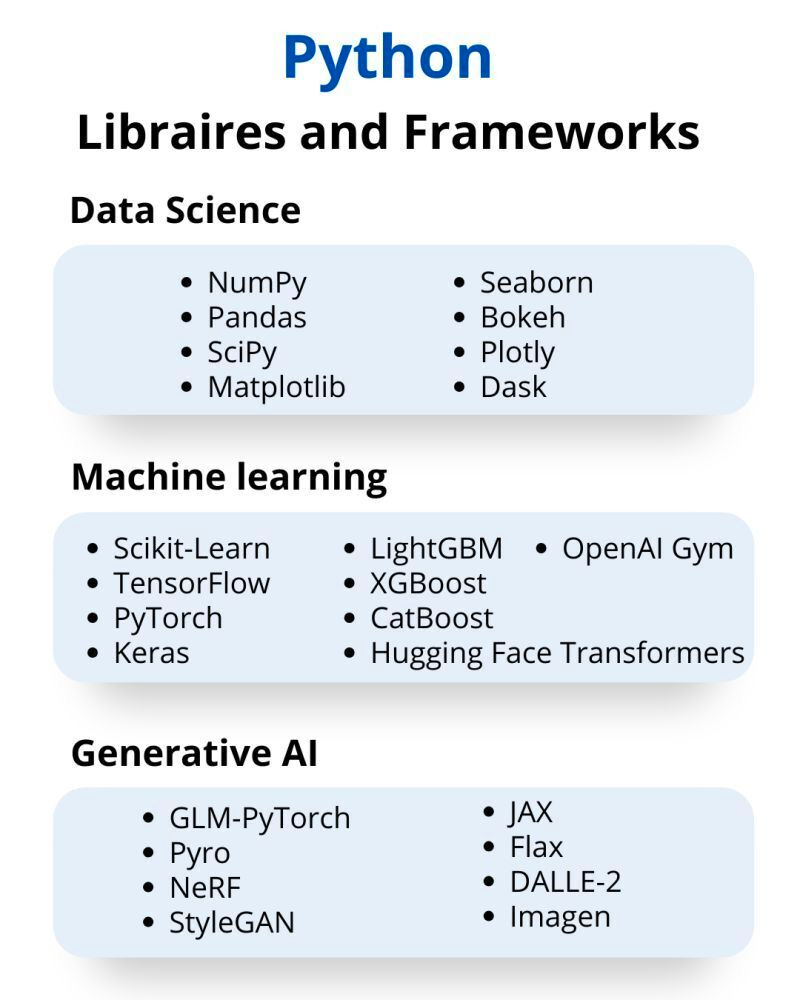 Python

Libraires and Frameworks

Data Science

• NumPy
• Pandas
• SciPy
• Matplotlib

• Seaborn
• Bokeh
• Plotly
• Dask

Machine learning

• Scikit-Learn
• TensorFlow
• PyTorch
• Keras

• LightGBM
• XGBoost
• CatBoost
• Hugging Face Transformers

• OpenAI Gym

Generative AI

• GLM-PyTorch
• Pyro
• NeRF
• StyleGAN

• JAX
• Flax
• DALLE-2
• Imagen